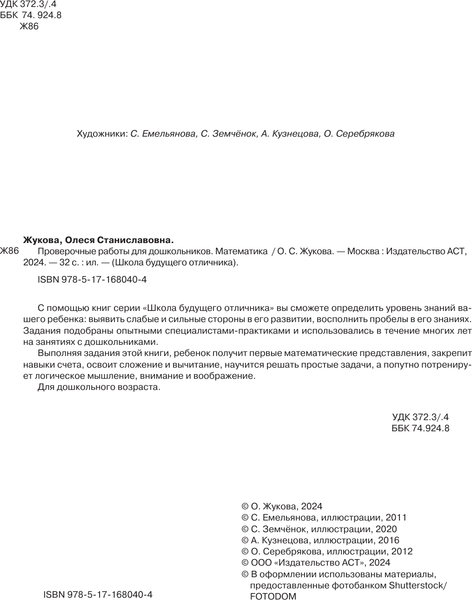 УДК 372.3/.4
ББК 74. 924.8
Ж86

Художники: С. Емельянова, С. Земчёнок, А. Кузнецова, О. Серебрякова

Жукова, Олеся Станиславовна.

Ж86 Проверочные работы для дошкольников. Математика / О. С. Жукова. — Москва : Издательство АСТ, 2024. — 32 с. : ил. — (Школа будущего отличника).

ISBN 978-5-17-168040-4

С помощью книг серии «Школа будущего отличника» вы сможете определить уровень знаний вашего ребенка: выявить слабые и сильные стороны в его развитии, восполнить пробелы в его знаниях. Задания подобраны опытными специалистами-практиками и использовались в течение многих лет на занятиях с дошкольниками.

Выполняя задания этой книги, ребенок получит первые математические представления, закрепит навыки счета, освоит сложение и вычитание, научится решать простые задачи, а попутно потренирует логическое мышление, внимание и воображение.

Для дошкольного возраста.

УДК 372.3/.4
ББК 74.924.8

© О. Жукова, 2024
© С. Емельянова, иллюстрации, 2011
© С. Земчёнок, иллюстрации, 2020
© А. Кузнецова, иллюстрации, 2016
© О. Серебрякова, иллюстрации, 2012
© ООО «Издательство АСТ», 2024
© В оформлении использованы материалы, предоставленные фотобанком Shutterstock/ FOTODOM

ISBN 978-5-17-168040-4